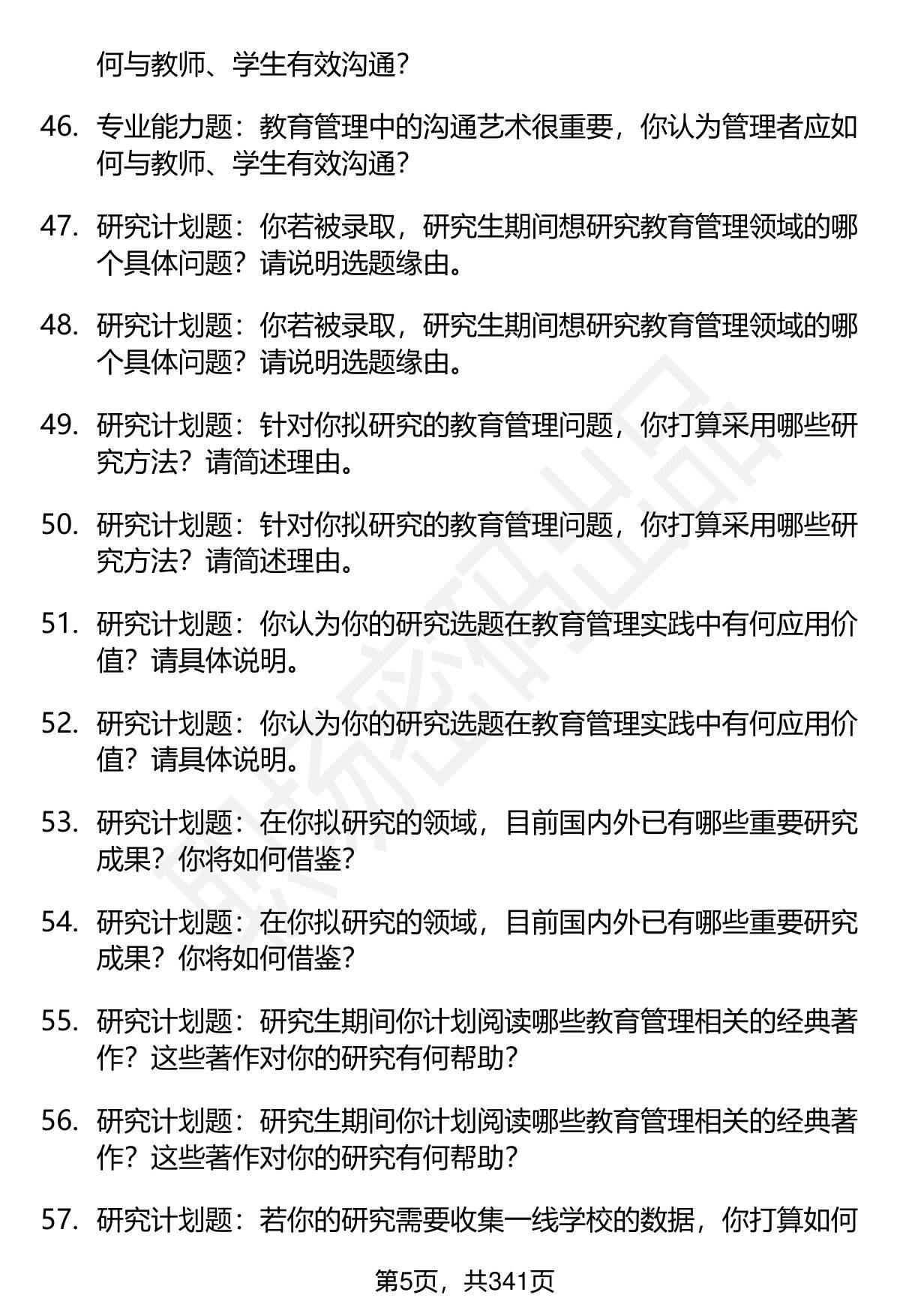 何与教师、学生有效沟通?

46. 专业能力题：教育管理中的沟通艺术很重要，你认为管理者应如何与教师、学生有效沟通?

47. 研究计划题：你若被录取，研究生期间想研究教育管理领域的哪个具体问题？请说明选题缘由。

48. 研究计划题：你若被录取，研究生期间想研究教育管理领域的哪个具体问题？请说明选题缘由。

49. 研究计划题：针对你拟研究的教育管理问题，你打算采用哪些研究方法？请简述理由。

50. 研究计划题：针对你拟研究的教育管理问题，你打算采用哪些研究方法？请简述理由。

51. 研究计划题：你认为你的研究选题在教育管理实践中有何应用价值？请具体说明。

52. 研究计划题：你认为你的研究选题在教育管理实践中有何应用价值？请具体说明。

53. 研究计划题：在你拟研究的领域，目前国内外已有哪些重要研究成果？你将如何借鉴?

54. 研究计划题：在你拟研究的领域，目前国内外已有哪些重要研究成果？你将如何借鉴?

55. 研究计划题：研究生期间你计划阅读哪些教育管理相关的经典著作？这些著作对你的研究有何帮助?

56. 研究计划题：研究生期间你计划阅读哪些教育管理相关的经典著作？这些著作对你的研究有何帮助?

57. 研究计划题：若你的研究需要收集一线学校的数据，你打算如何

第5页，共341页